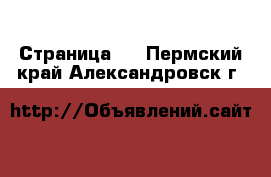 Страница  Пермский край Александровск г

http://Объявлений.сайт